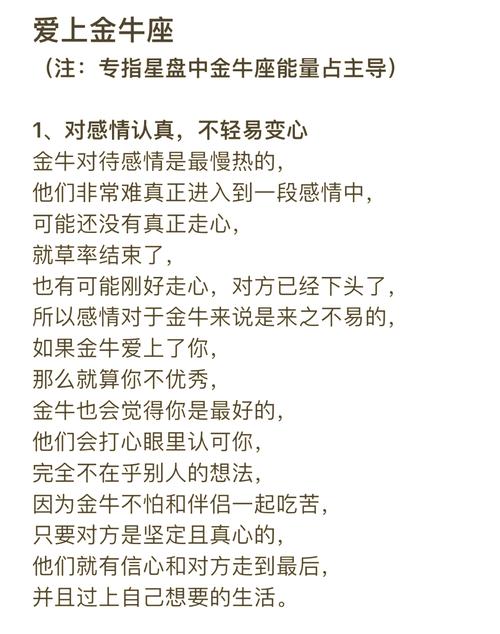 爱上金牛座
（注：专指星盘中金牛座能量占主导）

1、对感情认真，不轻易变心
金牛对待感情是最慢热的，
他们非常难真正进入到一段感情中，
可能还没有真正走心，
就草率结束了，
也有可能刚好走心，对方已经下头了，
所以感情对于金牛来说是来之不易的，
如果金牛爱上了你，
那么就算你不优秀，
金牛也会觉得你是最好的，
他们会打心眼里认可你，
完全不在乎别人的想法，
因为金牛不怕和伴侣一起吃苦，
只要对方是坚定且真心的，
他们就有信心和对方走到最后，
并且过上自己想要的生活。